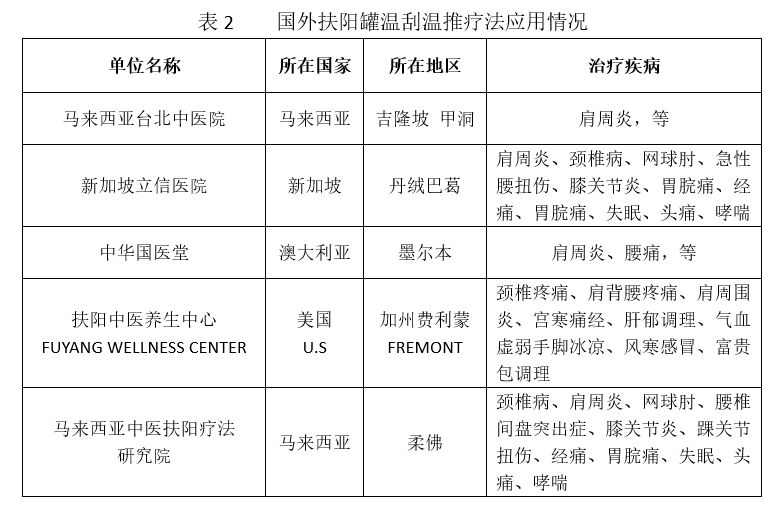 表 2　　国外扶阳罐温刮温推疗法应用情况

| 单位名称 | 所在国家 | 所在地区 | 治疗疾病 |
|---|---|---|---|
| 马来西亚台北中医院 | 马来西亚 | 吉隆坡 甲洞 | 肩周炎，等 |
| 新加坡立信医院 | 新加坡 | 丹绒巴葛 | 肩周炎、颈椎病、网球肘、急性腰扭伤、膝关节炎、胃脘痛、经痛、胃脘痛、失眠、头痛、哮喘 |
| 中华国医堂 | 澳大利亚 | 墨尔本 | 肩周炎、腰痛，等 |
| 扶阳中医养生中心 FUYANG WELLNESS CENTER | 美国 U.S | 加州费利蒙 FREMONT | 颈椎疼痛、肩背腰疼痛、肩周围炎、宫寒痛经、肝郁调理、气血虚弱手脚冰凉、风寒感冒、富贵包调理 |
| 马来西亚中医扶阳疗法研究院 | 马来西亚 | 柔佛 | 颈椎病、肩周炎、网球肘、腰椎间盘突出症、膝关节炎、踝关节扭伤、经痛、胃脘痛、失眠、头痛、哮喘 |